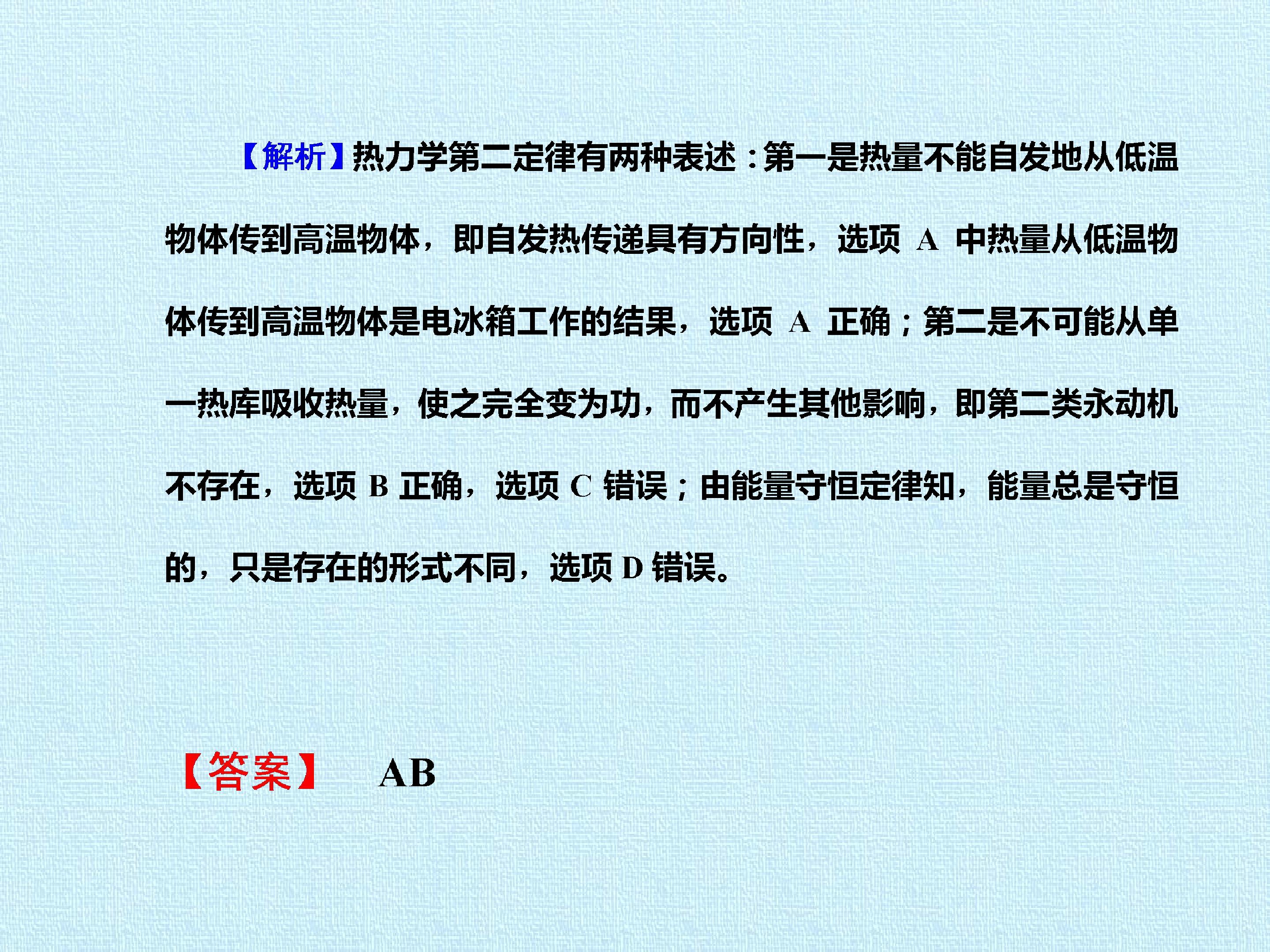 【解析】热力学第二定律有两种表述：第一是热量不能自发地从低温物体传到高温物体，即自发热传递具有方向性，选项A中热量从低温物体传到高温物体是电冰箱工作的结果，选项A正确；第二是不可能从单一热库吸收热量，使之完全变为功，而不产生其他影响，即第二类永动机不存在，选项B正确，选项C错误；由能量守恒定律知，能量总是守恒的，只是存在的形式不同，选项D错误。

【答案】 AB